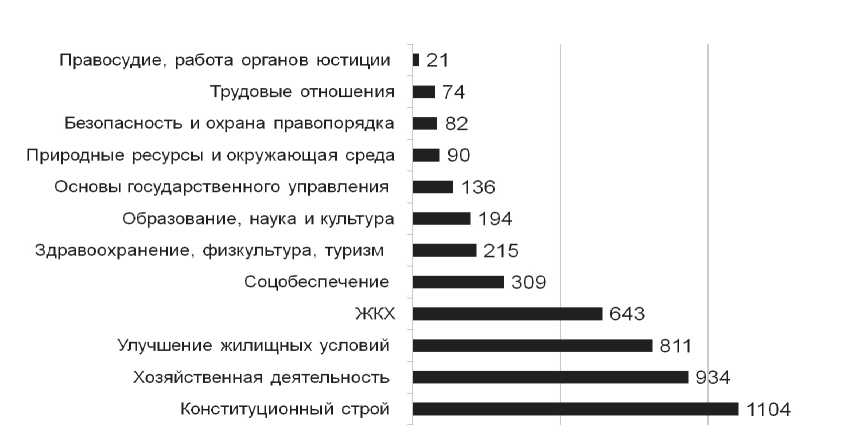 Правосудие, работа органов юстиции 21
Трудовые отношения 74
Безопасность и охрана правопорядка 82
Природные ресурсы и окружающая среда 90
Основы государственного управления 136
Образование, наука и культура 194
Здравоохранение, физкультура, туризм 215
Соцобеспечение 309
ЖКХ 643
Улучшение жилищных условий 811
Хозяйственная деятельность 934
Конституционный строй 1104